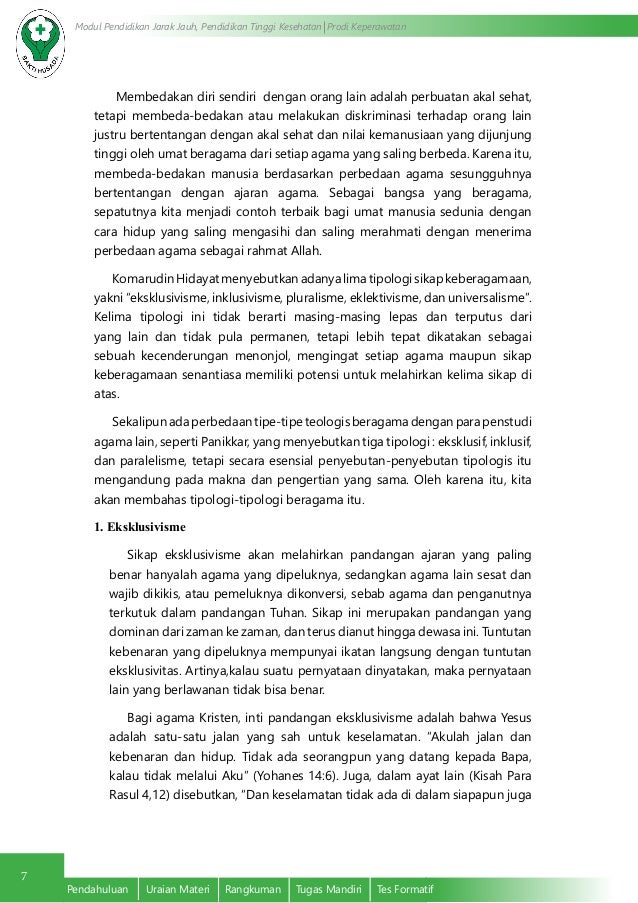 BAKTI HUSADA

Modul Pendidikan Jarak Jauh, Pendidikan Tinggi Kesehatan | Prodi Keperawatan

Membedakan diri sendiri dengan orang lain adalah perbuatan akal sehat, tetapi membeda-bedakan atau melakukan diskriminasi terhadap orang lain justru bertentangan dengan akal sehat dan nilai kemanusiaan yang dijunjung tinggi oleh umat beragama dari setiap agama yang saling berbeda. Karena itu, membeda-bedakan manusia berdasarkan perbedaan agama sesungguhnya bertentangan dengan ajaran agama. Sebagai bangsa yang beragama, sepatutnya kita menjadi contoh terbaik bagi umat manusia sedunia dengan cara hidup yang saling mengasihi dan saling merahmati dengan menerima perbedaan agama sebagai rahmat Allah.

Komarudin Hidayat menyebutkan adanya lima tipologi sikap keberagamaan, yakni "eksklusivisme, inklusivisme, pluralisme, eklektivisme, dan universalisme". Kelima tipologi ini tidak berarti masing-masing lepas dan terputus dari yang lain dan tidak pula permanen, tetapi lebih tepat dikatakan sebagai sebuah kecenderungan menonjol, mengingat setiap agama maupun sikap keberagamaan senantiasa memiliki potensi untuk melahirkan kelima sikap di atas.

Sekalipun ada perbedaan tipe-tipe teologis beragama dengan para penstudi agama lain, seperti Panikkar, yang menyebutkan tiga tipologi : eksklusif, inklusif, dan paralelisme, tetapi secara esensial penyebutan-penyebutan tipologis itu mengandung pada makna dan pengertian yang sama. Oleh karena itu, kita akan membahas tipologi-tipologi beragama itu.

1. Eksklusivisme

Sikap eksklusivisme akan melahirkan pandangan ajaran yang paling benar hanyalah agama yang dipeluknya, sedangkan agama lain sesat dan wajib dikikis, atau pemeluknya dikonversi, sebab agama dan penganutnya terkutuk dalam pandangan Tuhan. Sikap ini merupakan pandangan yang dominan dari zaman ke zaman, dan terus dianut hingga dewasa ini. Tuntutan kebenaran yang dipeluknya mempunyai ikatan langsung dengan tuntutan eksklusivitas. Artinya,kalau suatu pernyataan dinyatakan, maka pernyataan lain yang berlawanan tidak bisa benar.

Bagi agama Kristen, inti pandangan eksklusivisme adalah bahwa Yesus adalah satu-satu jalan yang sah untuk keselamatan. "Akulah jalan dan kebenaran dan hidup. Tidak ada seorangpun yang datang kepada Bapa, kalau tidak melalui Aku" (Yohanes 14:6). Juga, dalam ayat lain (Kisah Para Rasul 4,12) disebutkan, "Dan keselamatan tidak ada di dalam siapapun juga

7

Pendahuluan | Uraian Materi | Rangkuman | Tugas Mandiri | Tes Formatif